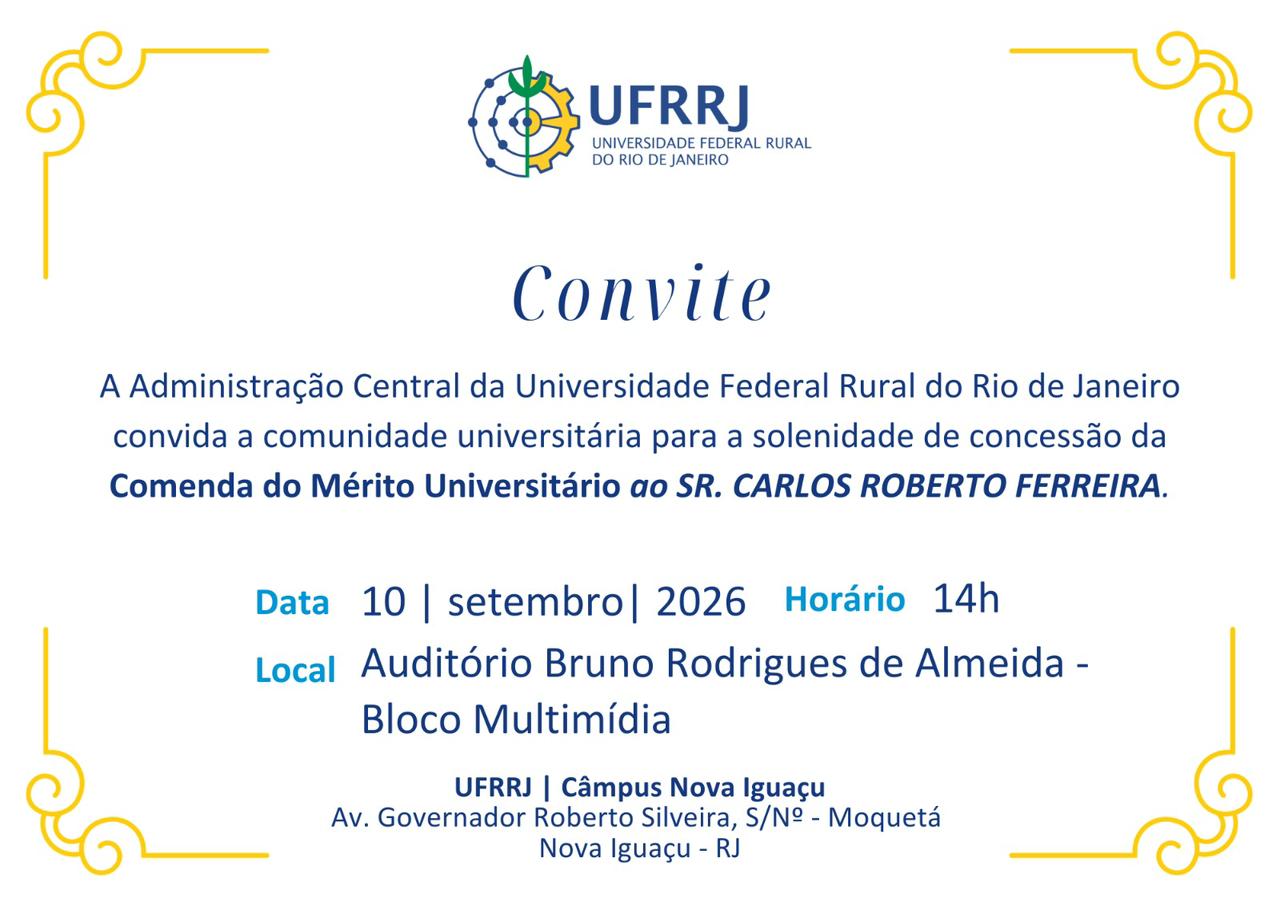 UFRRJ
UNIVERSIDADE FEDERAL RURAL
DO RIO DE JANEIRO

Convite

A Administração Central da Universidade Federal Rural do Rio de Janeiro convida a comunidade universitária para a solenidade de concessão da Comenda do Mérito Universitário ao SR. CARLOS ROBERTO FERREIRA.

Data 10 | setembro| 2026 Horário 14h

Local Auditório Bruno Rodrigues de Almeida - Bloco Multimídia

UFRRJ | Câmpus Nova Iguaçu
Av. Governador Roberto Silveira, S/Nº - Moquetá
Nova Iguaçu - RJ